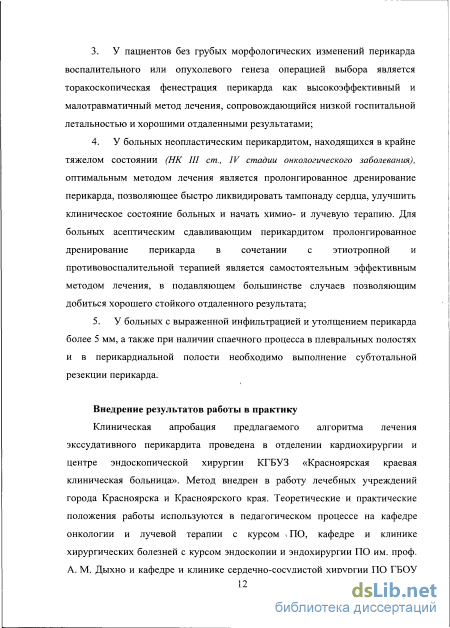 3. У пациентов без грубых морфологических изменений перикарда воспалительного или опухолевого генеза операцией выбора является торакоскопическая фенестрация перикарда как высокоэффективный и малотравматичный метод лечения, сопровождающийся низкой госпитальной летальностью и хорошими отдаленными результатами;

4. У больных неопластическим перикардитом, находящихся в крайне тяжелом состоянии (НК III ст., IV стадии онкологического заболевания), оптимальным методом лечения является пролонгированное дренирование перикарда, позволяющее быстро ликвидировать тампонаду сердца, улучшить клиническое состояние больных и начать химио- и лучевую терапию. Для больных асептическим сдавливающим перикардитом пролонгированное дренирование перикарда в сочетании с этиотропной и противовоспалительной терапией является самостоятельным эффективным методом лечения, в подавляющем большинстве случаев позволяющим добиться хорошего стойкого отдаленного результата;

5. У больных с выраженной инфильтрацией и утолщением перикарда более 5 мм, а также при наличии спаечного процесса в плевральных полостях и в перикардиальной полости необходимо выполнение субтотальной резекции перикарда.

Внедрение результатов работы в практику

Клиническая апробация предлагаемого алгоритма лечения экссудативного перикардита проведена в отделении кардиохирургии и центре эндоскопической хирургии КГБУЗ «Красноярская краевая клиническая больница». Метод внедрен в работу лечебных учреждений города Красноярска и Красноярского края. Теоретические и практические положения работы используются в педагогическом процессе на кафедре онкологии и лучевой терапии с курсом ПО, кафедре и клинике хирургических болезней с курсом эндоскопии и эндохирургии ПО им. проф. А. М. Дыхно и кафедре и клинике сердечно-сосудистой хирургии ПО ГБОУ

12

dsLib.net
библиотека диссертаций